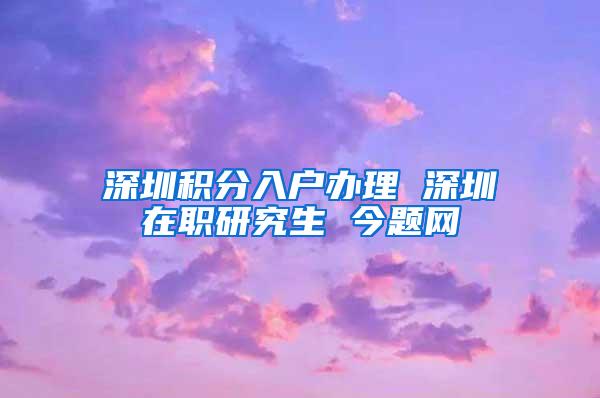 深圳积分入户办理 深圳在职研究生 今题网